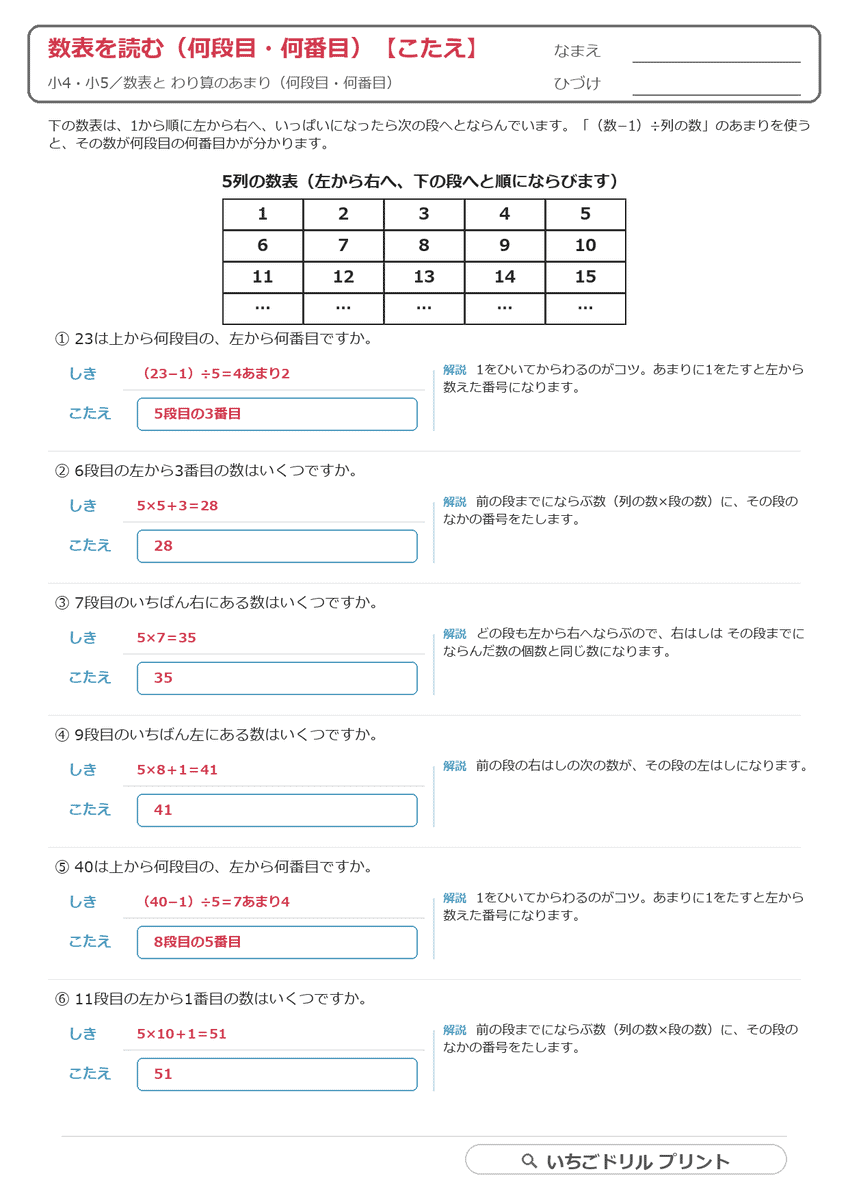 数表を読む（何段目・何番目）【こたえ】

小4・小5／数表と わり算のあまり（何段目・何番目）

なまえ

ひづけ

下の数表は、1から順に左から右へ、いっぱいになったら次の段へとならんでいます。「（数−1）÷列の数」のあまりを使うと、その数が何段目の何番目かが分かります。

5列の数表（左から右へ、下の段へと順にならびます）

| 1 | 2 | 3 | 4 | 5 |
|---|---|---|---|---|
| 6 | 7 | 8 | 9 | 10 |
| 11 | 12 | 13 | 14 | 15 |
| … | … | … | … | … |

① 23は上から何段目の、左から何番目ですか。

しき　（23−1）÷5＝4あまり2

こたえ　5段目の3番目

解説　1をひいてからわるのがコツ。あまりに1をたすと左から数えた番号になります。

② 6段目の左から3番目の数はいくつですか。

しき　5×5＋3＝28

こたえ　28

解説　前の段までにならぶ数（列の数×段の数）に、その段のなかの番号をたします。

③ 7段目のいちばん右にある数はいくつですか。

しき　5×7＝35

こたえ　35

解説　どの段も左から右へならぶので、右はしは その段までにならんだ数の個数と同じ数になります。

④ 9段目のいちばん左にある数はいくつですか。

しき　5×8＋1＝41

こたえ　41

解説　前の段の右はしの次の数が、その段の左はしになります。

⑤ 40は上から何段目の、左から何番目ですか。

しき　（40−1）÷5＝7あまり4

こたえ　8段目の5番目

解説　1をひいてからわるのがコツ。あまりに1をたすと左から数えた番号になります。

⑥ 11段目の左から1番目の数はいくつですか。

しき　5×10＋1＝51

こたえ　51

解説　前の段までにならぶ数（列の数×段の数）に、その段のなかの番号をたします。

いちごドリル プリント